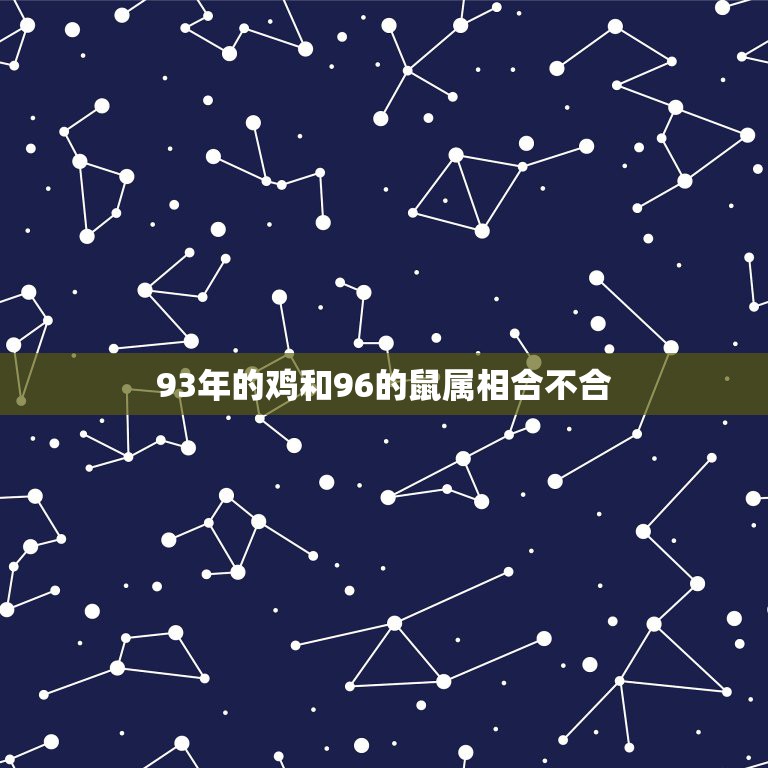 93年的鸡和96的鼠属相合不合